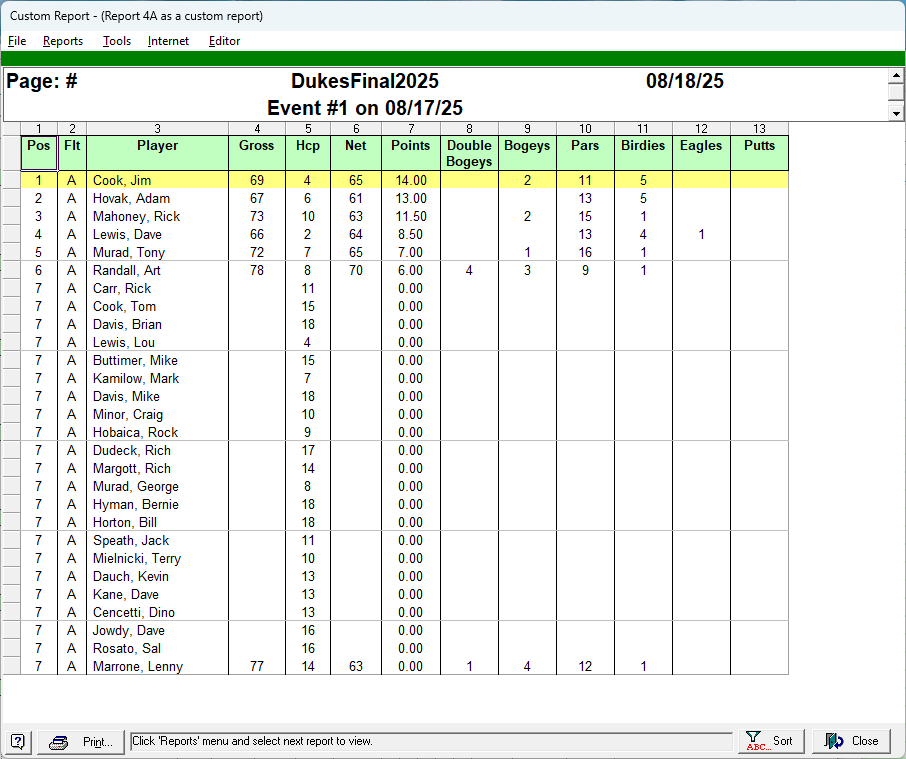 Custom Report - (Report 4A as a custom report)

File Reports Tools Internet Editor

Page: # DukesFinal2025 08/18/25
Event #1 on 08/17/25

| 1 | 2 | 3 | 4 | 5 | 6 | 7 | 8 | 9 | 10 | 11 | 12 | 13 |
|---|---|---|---|---|---|---|---|---|---|---|---|---|
| Pos | Flt | Player | Gross | Hcp | Net | Points | Double Bogeys | Bogeys | Pars | Birdies | Eagles | Putts |
| 1 | A | Cook, Jim | 69 | 4 | 65 | 14.00 | | 2 | 11 | 5 | | |
| 2 | A | Hovak, Adam | 67 | 6 | 61 | 13.00 | | | 13 | 5 | | |
| 3 | A | Mahoney, Rick | 73 | 10 | 63 | 11.50 | | 2 | 15 | 1 | | |
| 4 | A | Lewis, Dave | 66 | 2 | 64 | 8.50 | | | 13 | 4 | 1 | |
| 5 | A | Murad, Tony | 72 | 7 | 65 | 7.00 | | 1 | 16 | 1 | | |
| 6 | A | Randall, Art | 78 | 8 | 70 | 6.00 | 4 | 3 | 9 | 1 | | |
| 7 | A | Carr, Rick | | 11 | | 0.00 | | | | | | |
| 7 | A | Cook, Tom | | 15 | | 0.00 | | | | | | |
| 7 | A | Davis, Brian | | 18 | | 0.00 | | | | | | |
| 7 | A | Lewis, Lou | | 4 | | 0.00 | | | | | | |
| 7 | A | Buttimer, Mike | | 15 | | 0.00 | | | | | | |
| 7 | A | Kamilow, Mark | | 7 | | 0.00 | | | | | | |
| 7 | A | Davis, Mike | | 18 | | 0.00 | | | | | | |
| 7 | A | Minor, Craig | | 10 | | 0.00 | | | | | | |
| 7 | A | Hobaica, Rock | | 9 | | 0.00 | | | | | | |
| 7 | A | Dudeck, Rich | | 17 | | 0.00 | | | | | | |
| 7 | A | Margott, Rich | | 14 | | 0.00 | | | | | | |
| 7 | A | Murad, George | | 8 | | 0.00 | | | | | | |
| 7 | A | Hyman, Bernie | | 18 | | 0.00 | | | | | | |
| 7 | A | Horton, Bill | | 18 | | 0.00 | | | | | | |
| 7 | A | Speath, Jack | | 11 | | 0.00 | | | | | | |
| 7 | A | Mielnicki, Terry | | 10 | | 0.00 | | | | | | |
| 7 | A | Dauch, Kevin | | 13 | | 0.00 | | | | | | |
| 7 | A | Kane, Dave | | 13 | | 0.00 | | | | | | |
| 7 | A | Cencetti, Dino | | 13 | | 0.00 | | | | | | |
| 7 | A | Jowdy, Dave | | 16 | | 0.00 | | | | | | |
| 7 | A | Rosato, Sal | | 16 | | 0.00 | | | | | | |
| 7 | A | Marrone, Lenny | 77 | 14 | 63 | 0.00 | 1 | 4 | 12 | 1 | | |

Print... Click 'Reports' menu and select next report to view. Sort Close